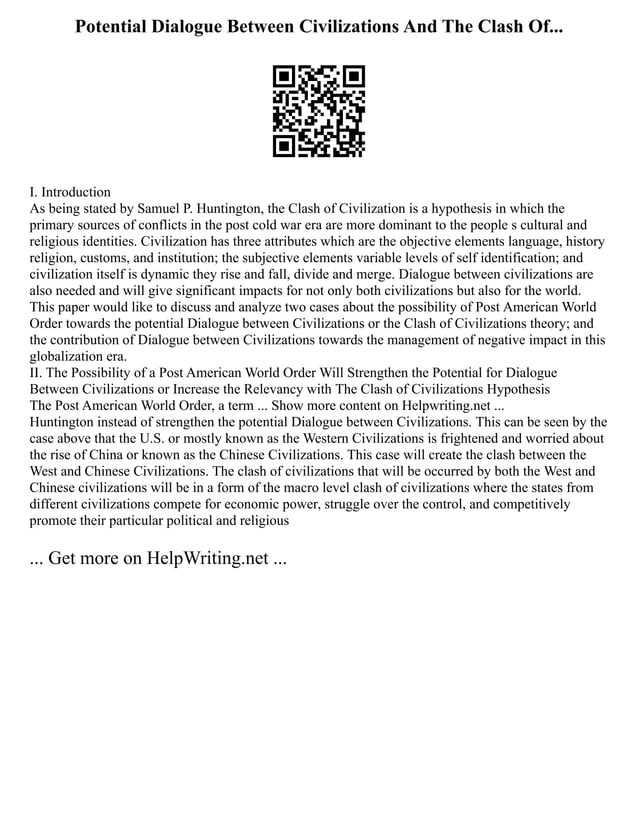 Potential Dialogue Between Civilizations And The Clash Of...

I. Introduction
As being stated by Samuel P. Huntington, the Clash of Civilization is a hypothesis in which the primary sources of conflicts in the post cold war era are more dominant to the people s cultural and religious identities. Civilization has three attributes which are the objective elements language, history religion, customs, and institution; the subjective elements variable levels of self identification; and civilization itself is dynamic they rise and fall, divide and merge. Dialogue between civilizations are also needed and will give significant impacts for not only both civilizations but also for the world. This paper would like to discuss and analyze two cases about the possibility of Post American World Order towards the potential Dialogue between Civilizations or the Clash of Civilizations theory; and the contribution of Dialogue between Civilizations towards the management of negative impact in this globalization era.
II. The Possibility of a Post American World Order Will Strengthen the Potential for Dialogue Between Civilizations or Increase the Relevancy with The Clash of Civilizations Hypothesis
The Post American World Order, a term ... Show more content on Helpwriting.net ...
Huntington instead of strengthen the potential Dialogue between Civilizations. This can be seen by the case above that the U.S. or mostly known as the Western Civilizations is frightened and worried about the rise of China or known as the Chinese Civilizations. This case will create the clash between the West and Chinese Civilizations. The clash of civilizations that will be occurred by both the West and Chinese civilizations will be in a form of the macro level clash of civilizations where the states from different civilizations compete for economic power, struggle over the control, and competitively promote their particular political and religious

... Get more on HelpWriting.net ...